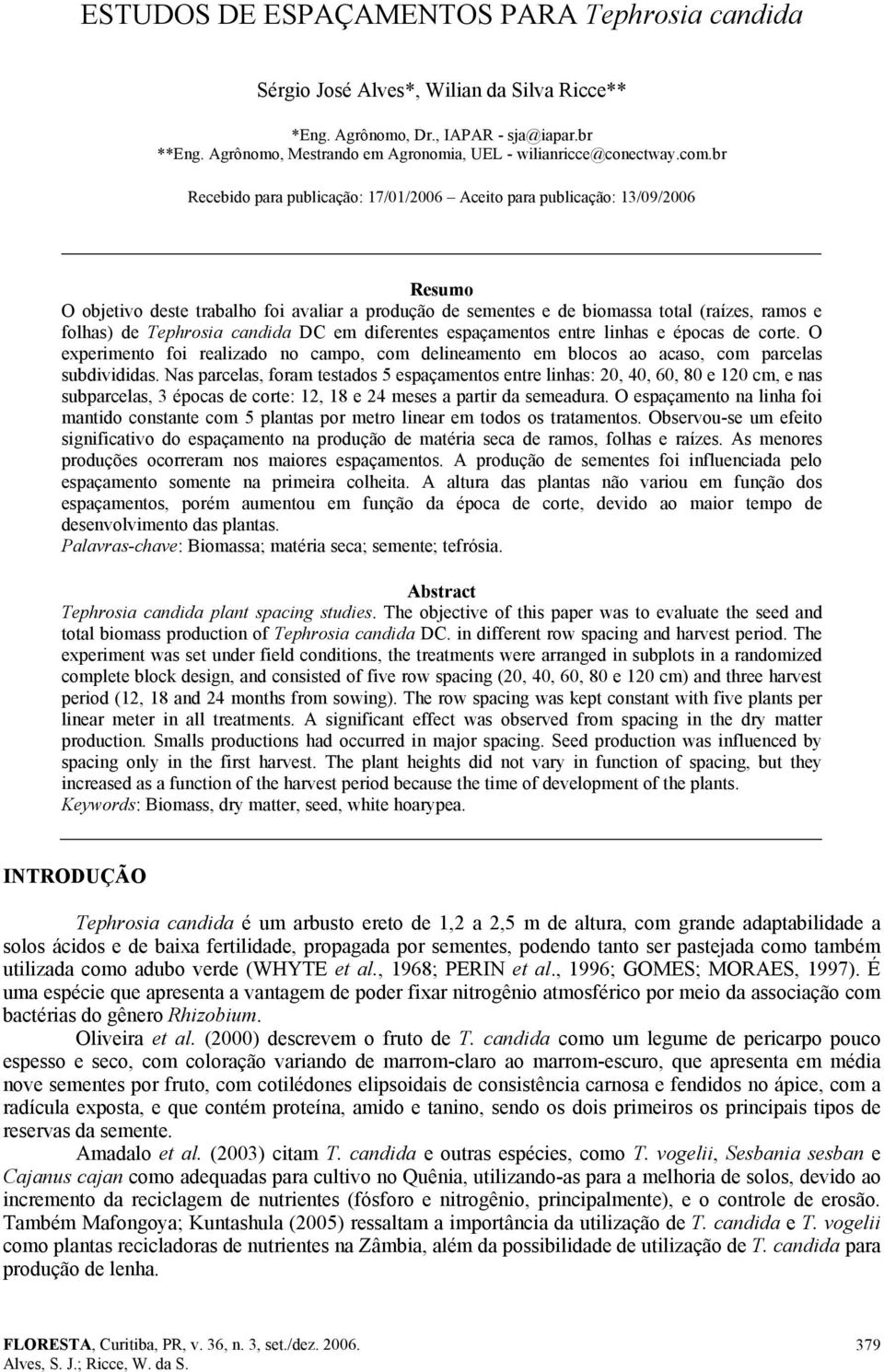 ESTUDOS DE ESPAÇAMENTOS PARA Tephrosia candida

Sérgio José Alves*, Wilian da Silva Ricce**

*Eng. Agrônomo, Dr., IAPAR - sja@iapar.br
**Eng. Agrônomo, Mestrando em Agronomia, UEL - wilianricce@conectway.com.br

Recebido para publicação: 17/01/2006 – Aceito para publicação: 13/09/2006

Resumo

O objetivo deste trabalho foi avaliar a produção de sementes e de biomassa total (raízes, ramos e folhas) de Tephrosia candida DC em diferentes espaçamentos entre linhas e épocas de corte. O experimento foi realizado no campo, com delineamento em blocos ao acaso, com parcelas subdivididas. Nas parcelas, foram testados 5 espaçamentos entre linhas: 20, 40, 60, 80 e 120 cm, e nas subparcelas, 3 épocas de corte: 12, 18 e 24 meses a partir da semeadura. O espaçamento na linha foi mantido constante com 5 plantas por metro linear em todos os tratamentos. Observou-se um efeito significativo do espaçamento na produção de matéria seca de ramos, folhas e raízes. As menores produções ocorreram nos maiores espaçamentos. A produção de sementes foi influenciada pelo espaçamento somente na primeira colheita. A altura das plantas não variou em função dos espaçamentos, porém aumentou em função da época de corte, devido ao maior tempo de desenvolvimento das plantas.
Palavras-chave: Biomassa; matéria seca; semente; tefrósia.

Abstract

Tephrosia candida plant spacing studies. The objective of this paper was to evaluate the seed and total biomass production of Tephrosia candida DC. in different row spacing and harvest period. The experiment was set under field conditions, the treatments were arranged in subplots in a randomized complete block design, and consisted of five row spacing (20, 40, 60, 80 e 120 cm) and three harvest period (12, 18 and 24 months from sowing). The row spacing was kept constant with five plants per linear meter in all treatments. A significant effect was observed from spacing in the dry matter production. Smalls productions had occurred in major spacing. Seed production was influenced by spacing only in the first harvest. The plant heights did not vary in function of spacing, but they increased as a function of the harvest period because the time of development of the plants.
Keywords: Biomass, dry matter, seed, white hoarypea.

INTRODUÇÃO

Tephrosia candida é um arbusto ereto de 1,2 a 2,5 m de altura, com grande adaptabilidade a solos ácidos e de baixa fertilidade, propagada por sementes, podendo tanto ser pastejada como também utilizada como adubo verde (WHYTE et al., 1968; PERIN et al., 1996; GOMES; MORAES, 1997). É uma espécie que apresenta a vantagem de poder fixar nitrogênio atmosférico por meio da associação com bactérias do gênero Rhizobium.

Oliveira et al. (2000) descrevem o fruto de T. candida como um legume de pericarpo pouco espesso e seco, com coloração variando de marrom-claro ao marrom-escuro, que apresenta em média nove sementes por fruto, com cotilédones elipsoidais de consistência carnosa e fendidos no ápice, com a radícula exposta, e que contém proteína, amido e tanino, sendo os dois primeiros os principais tipos de reservas da semente.

Amadalo et al. (2003) citam T. candida e outras espécies, como T. vogelii, Sesbania sesban e Cajanus cajan como adequadas para cultivo no Quênia, utilizando-as para a melhoria de solos, devido ao incremento da reciclagem de nutrientes (fósforo e nitrogênio, principalmente), e o controle de erosão. Também Mafongoya; Kuntashula (2005) ressaltam a importância da utilização de T. candida e T. vogelii como plantas recicladoras de nutrientes na Zâmbia, além da possibilidade de utilização de T. candida para produção de lenha.

FLORESTA, Curitiba, PR, v. 36, n. 3, set./dez. 2006.
Alves, S. J.; Ricce, W. da S.
379